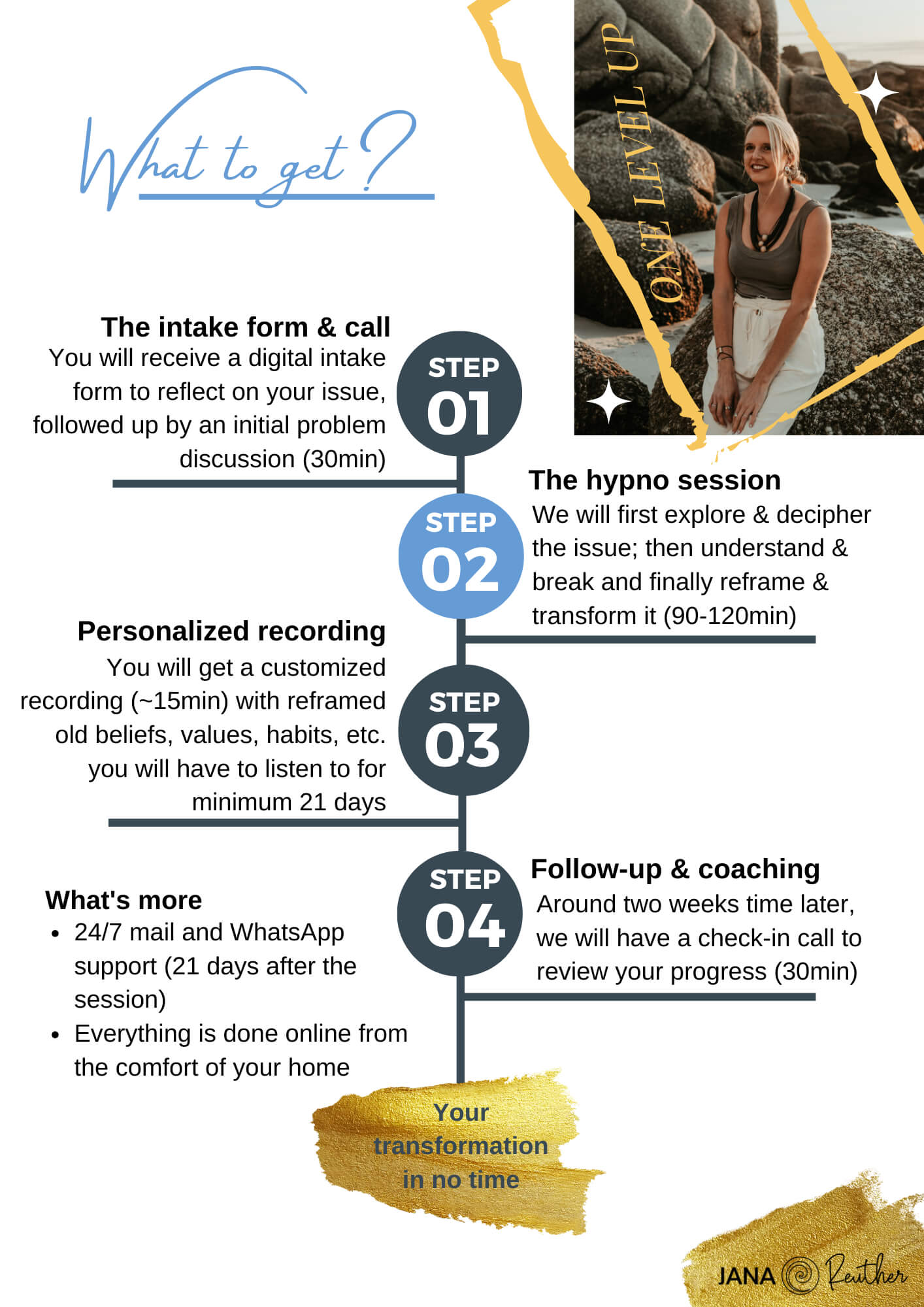 What to get?

ONE LEVEL UP

The intake form & call

You will receive a digital intake form to reflect on your issue, followed up by an initial problem discussion (30min)

STEP 01

STEP 02

The hypno session

We will first explore & decipher the issue; then understand & break and finally reframe & transform it (90-120min)

Personalized recording

You will get a customized recording (~15min) with reframed old beliefs, values, habits, etc. you will have to listen to for minimum 21 days

STEP 03

STEP 04

Follow-up & coaching

Around two weeks time later, we will have a check-in call to review your progress (30min)

What's more

• 24/7 mail and WhatsApp support (21 days after the session)
• Everything is done online from the comfort of your home

Your transformation in no time

JANA Reuther